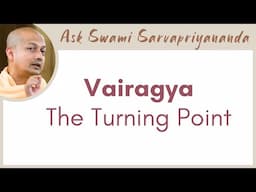 Ask Swami Sarvapriyananda

Vairagya
The Turning Point